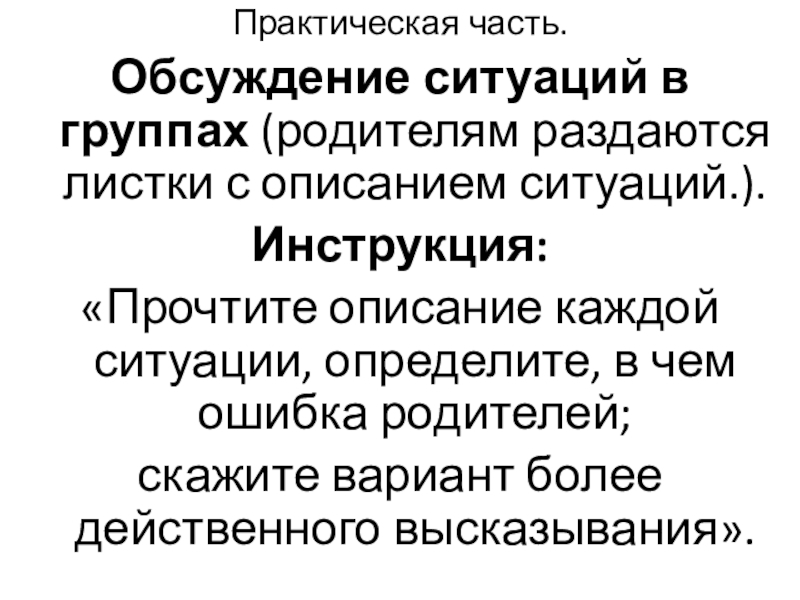 Практическая часть.

Обсуждение ситуаций в группах (родителям раздаются листки с описанием ситуаций.).

Инструкция:

«Прочтите описание каждой ситуации, определите, в чем ошибка родителей;

скажите вариант более действенного высказывания».